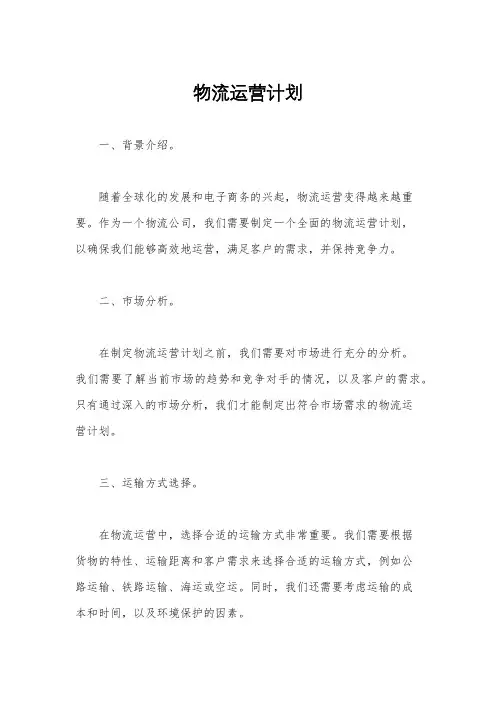 物流运营计划

一、背景介绍。

随着全球化的发展和电子商务的兴起，物流运营变得越来越重要。作为一个物流公司，我们需要制定一个全面的物流运营计划，以确保我们能够高效地运营，满足客户的需求，并保持竞争力。

二、市场分析。

在制定物流运营计划之前，我们需要对市场进行充分的分析。我们需要了解当前市场的趋势和竞争对手的情况，以及客户的需求。只有通过深入的市场分析，我们才能制定出符合市场需求的物流运营计划。

三、运输方式选择。

在物流运营中，选择合适的运输方式非常重要。我们需要根据货物的特性、运输距离和客户需求来选择合适的运输方式，例如公路运输、铁路运输、海运或空运。同时，我们还需要考虑运输的成本和时间，以及环境保护的因素。